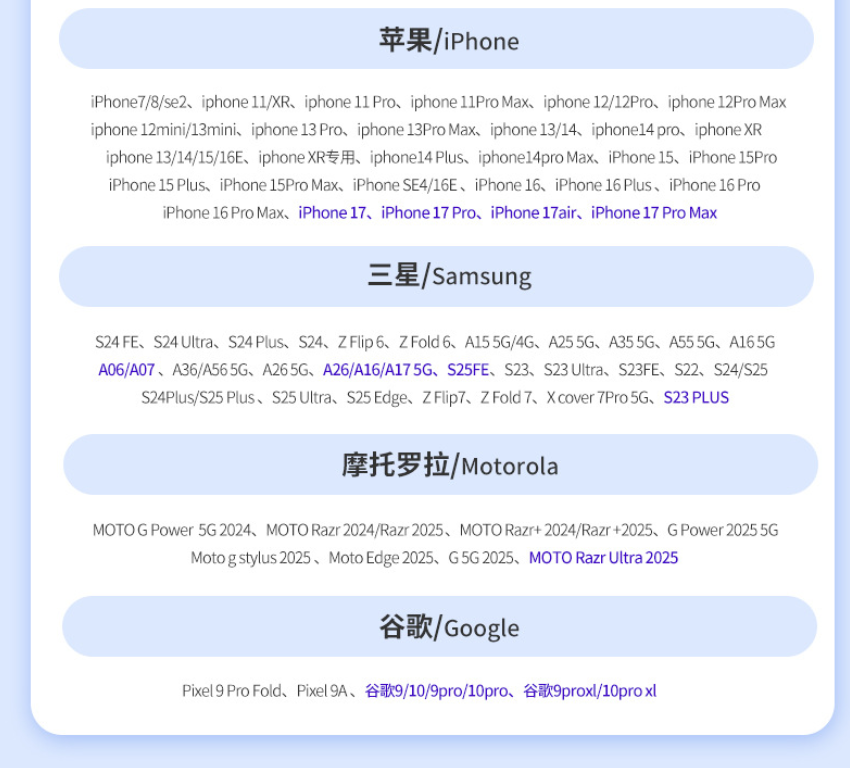 苹果/iPhone

iPhone7/8/se2、iphone 11/XR、iphone 11 Pro、iphone 11Pro Max、iphone 12/12Pro、iphone 12Pro Max iphone 12mini/13mini、iphone 13 Pro、iphone 13Pro Max、iphone 13/14、iphone14 pro、iphone XR iphone 13/14/15/16E、iphone XR专用、iphone14 Plus、iphone14pro Max、iPhone 15、iPhone 15Pro iPhone 15 Plus、iPhone 15Pro Max、iPhone SE4/16E、iPhone 16、iPhone 16 Plus、iPhone 16 Pro iPhone 16 Pro Max、iPhone 17、iPhone 17 Pro、iPhone 17air、iPhone 17 Pro Max

三星/Samsung

S24 FE、S24 Ultra、S24 Plus、S24、Z Flip 6、Z Fold 6、A15 5G/4G、A25 5G、A35 5G、A55 5G、A16 5G A06/A07、A36/A56 5G、A26 5G、A26/A16/A17 5G、S25FE、S23、S23 Ultra、S23FE、S22、S24/S25 S24Plus/S25 Plus、S25 Ultra、S25 Edge、Z Flip7、Z Fold 7、X cover 7Pro 5G、S23 PLUS

摩托罗拉/Motorola

MOTO G Power 5G 2024、MOTO Razr 2024/Razr 2025、MOTO Razr+ 2024/Razr +2025、G Power 2025 5G Moto g stylus 2025、Moto Edge 2025、G 5G 2025、MOTO Razr Ultra 2025

谷歌/Google

Pixel 9 Pro Fold、Pixel 9A、谷歌9/10/9pro/10pro、谷歌9proxl/10pro xl